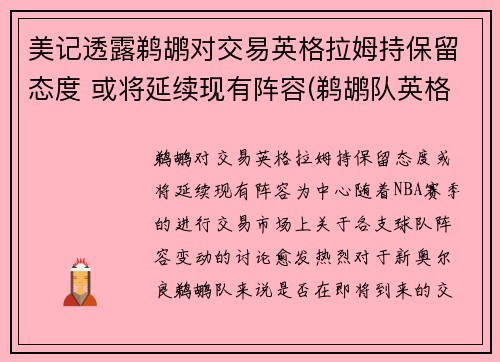 美记透露鹈鹕对交易英格拉姆持保留态度 或将延续现有阵容(鹈鹕队英格

鹈鹕对交易英格拉姆持保留态度或将延续现有阵容为中心随着NBA赛季的进行交易市场上关于各支球队阵容变动的讨论愈发热烈对于新奥尔良鹈鹕队来说是否在即将到来的交